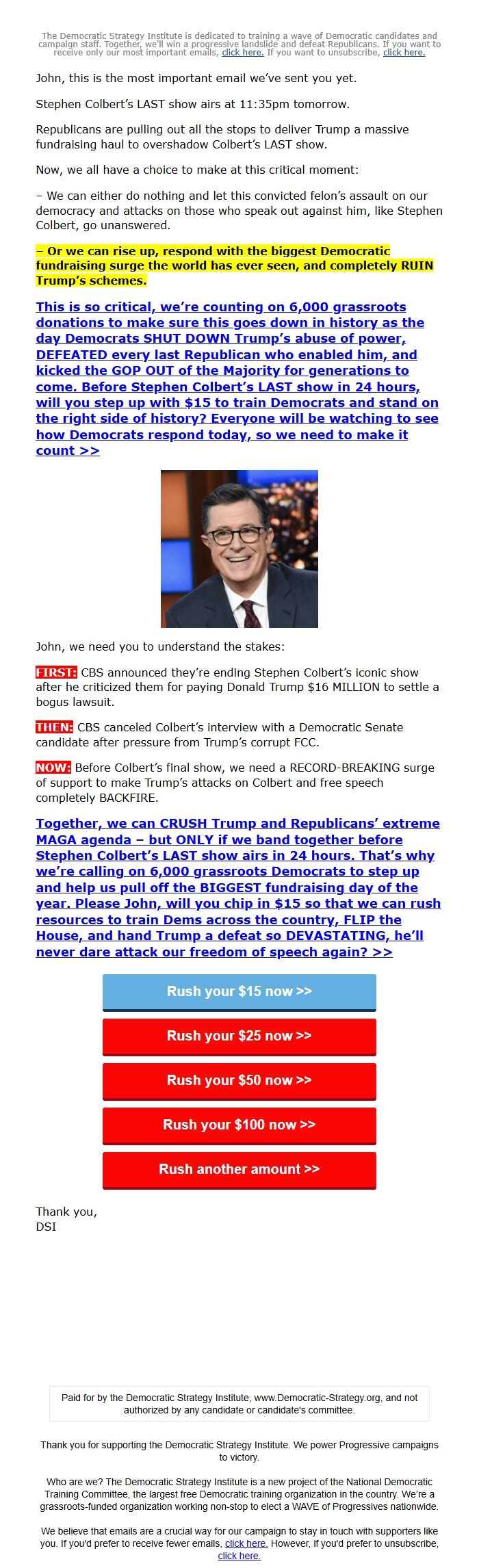 The Democratic Strategy Institute is dedicated to training a wave of Democratic candidates and campaign staff. Together, we'll win a progressive landslide and defeat Republicans. If you want to receive only our most important emails, click here. If you want to unsubscribe, click here.

John, this is the most important email we've sent you yet.

Stephen Colbert's LAST show airs at 11:35pm tomorrow.

Republicans are pulling out all the stops to deliver Trump a massive fundraising haul to overshadow Colbert's LAST show.

Now, we all have a choice to make at this critical moment:

– We can either do nothing and let this convicted felon's assault on our democracy and attacks on those who speak out against him, like Stephen Colbert, go unanswered.

– Or we can rise up, respond with the biggest Democratic fundraising surge the world has ever seen, and completely RUIN Trump's schemes.

This is so critical, we're counting on 6,000 grassroots donations to make sure this goes down in history as the day Democrats SHUT DOWN Trump's abuse of power, DEFEATED every last Republican who enabled him, and kicked the GOP OUT of the Majority for generations to come. Before Stephen Colbert's LAST show in 24 hours, will you step up with $15 to train Democrats and stand on the right side of history? Everyone will be watching to see how Democrats respond today, so we need to make it count >>

John, we need you to understand the stakes:

FIRST: CBS announced they're ending Stephen Colbert's iconic show after he criticized them for paying Donald Trump $16 MILLION to settle a bogus lawsuit.

THEN: CBS canceled Colbert's interview with a Democratic Senate candidate after pressure from Trump's corrupt FCC.

NOW: Before Colbert's final show, we need a RECORD-BREAKING surge of support to make Trump's attacks on Colbert and free speech completely BACKFIRE.

Together, we can CRUSH Trump and Republicans' extreme MAGA agenda – but ONLY if we band together before Stephen Colbert's LAST show airs in 24 hours. That's why we're calling on 6,000 grassroots Democrats to step up and help us pull off the BIGGEST fundraising day of the year. Please John, will you chip in $15 so that we can rush resources to train Dems across the country, FLIP the House, and hand Trump a defeat so DEVASTATING, he'll never dare attack our freedom of speech again? >>

Rush your $15 now >>

Rush your $25 now >>

Rush your $50 now >>

Rush your $100 now >>

Rush another amount >>

Thank you,
DSI

Paid for by the Democratic Strategy Institute, www.Democratic-Strategy.org, and not authorized by any candidate or candidate's committee.

Thank you for supporting the Democratic Strategy Institute. We power Progressive campaigns to victory.

Who are we? The Democratic Strategy Institute is a new project of the National Democratic Training Committee, the largest free Democratic training organization in the country. We're a grassroots-funded organization working non-stop to elect a WAVE of Progressives nationwide.

We believe that emails are a crucial way for our campaign to stay in touch with supporters like you. If you'd prefer to receive fewer emails, click here. However, if you'd prefer to unsubscribe, click here.